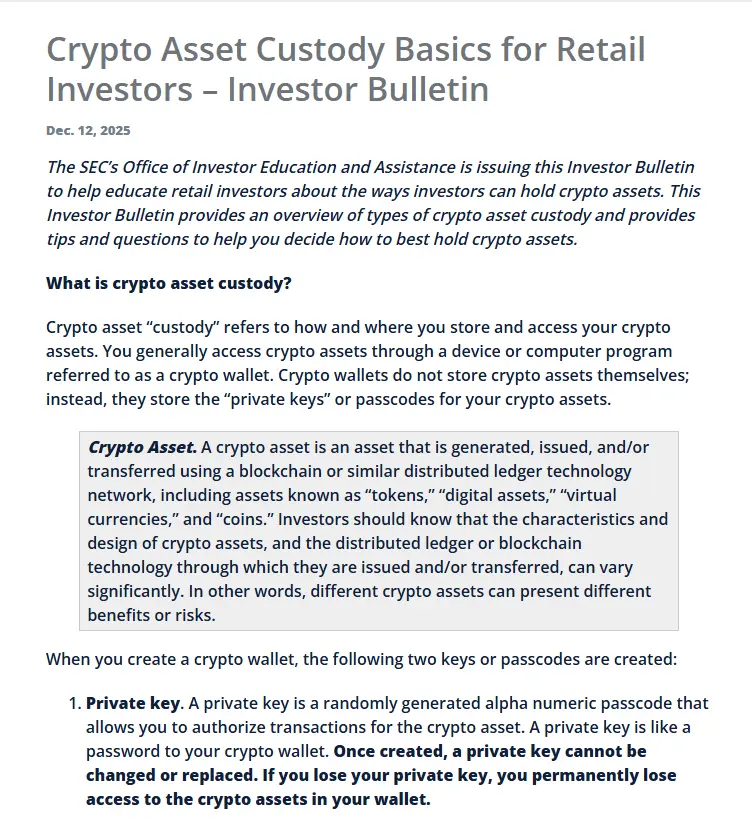 Crypto Asset Custody Basics for Retail Investors – Investor Bulletin

Dec. 12, 2025

The SEC's Office of Investor Education and Assistance is issuing this Investor Bulletin to help educate retail investors about the ways investors can hold crypto assets. This Investor Bulletin provides an overview of types of crypto asset custody and provides tips and questions to help you decide how to best hold crypto assets.

What is crypto asset custody?

Crypto asset "custody" refers to how and where you store and access your crypto assets. You generally access crypto assets through a device or computer program referred to as a crypto wallet. Crypto wallets do not store crypto assets themselves; instead, they store the "private keys" or passcodes for your crypto assets.

Crypto Asset. A crypto asset is an asset that is generated, issued, and/or transferred using a blockchain or similar distributed ledger technology network, including assets known as "tokens," "digital assets," "virtual currencies," and "coins." Investors should know that the characteristics and design of crypto assets, and the distributed ledger or blockchain technology through which they are issued and/or transferred, can vary significantly. In other words, different crypto assets can present different benefits or risks.

When you create a crypto wallet, the following two keys or passcodes are created:

1. Private key. A private key is a randomly generated alpha numeric passcode that allows you to authorize transactions for the crypto asset. A private key is like a password to your crypto wallet. Once created, a private key cannot be changed or replaced. If you lose your private key, you permanently lose access to the crypto assets in your wallet.